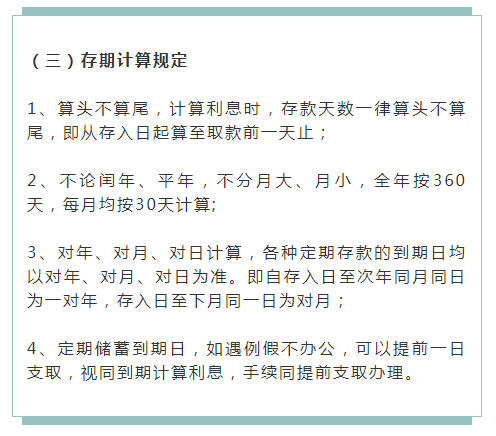 （三）存期计算规定

1、算头不算尾，计算利息时，存款天数一律算头不算尾，即从存入日起算至取款前一天止；

2、不论闰年、平年，不分月大、月小，全年按360天，每月均按30天计算;

3、对年、对月、对日计算，各种定期存款的到期日均以对年、对月、对日为准。即自存入日至次年同月同日为一对年，存入日至下月同一日为对月；

4、定期储蓄到期日，如遇例假不办公，可以提前一日支取，视同到期计算利息，手续同提前支取办理。